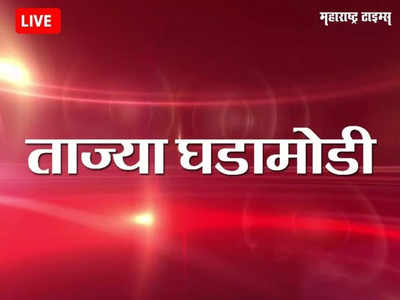 LIVE

महाराष्ट्र टाइम्स

ताज्या घडामोडी